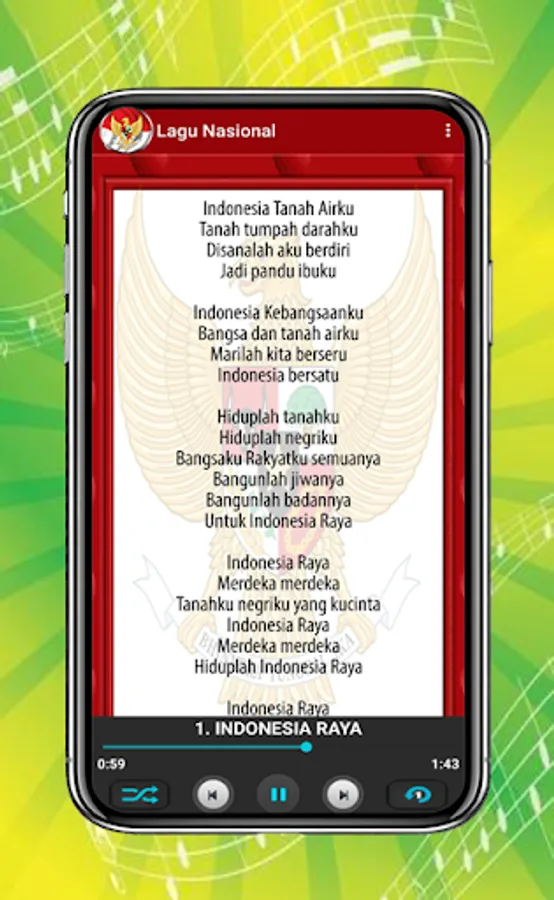 Lagu Nasional

Indonesia Tanah Airku
Tanah tumpah darahku
Disanalah aku berdiri
Jadi pandu ibuku

Indonesia Kebangsaanku
Bangsa dan tanah airku
Marilah kita berseru
Indonesia bersatu

Hiduplah tanahku
Hiduplah negriku
Bangsaku Rakyatku semuanya
Bangunlah jiwanya
Bangunlah badannya
Untuk Indonesia Raya

Indonesia Raya
Merdeka merdeka
Tanahku negriku yang kucinta
Indonesia Raya
Merdeka merdeka
Hiduplah Indonesia Raya

Indonesia Raya

1. INDONESIA RAYA
0:59
1:43